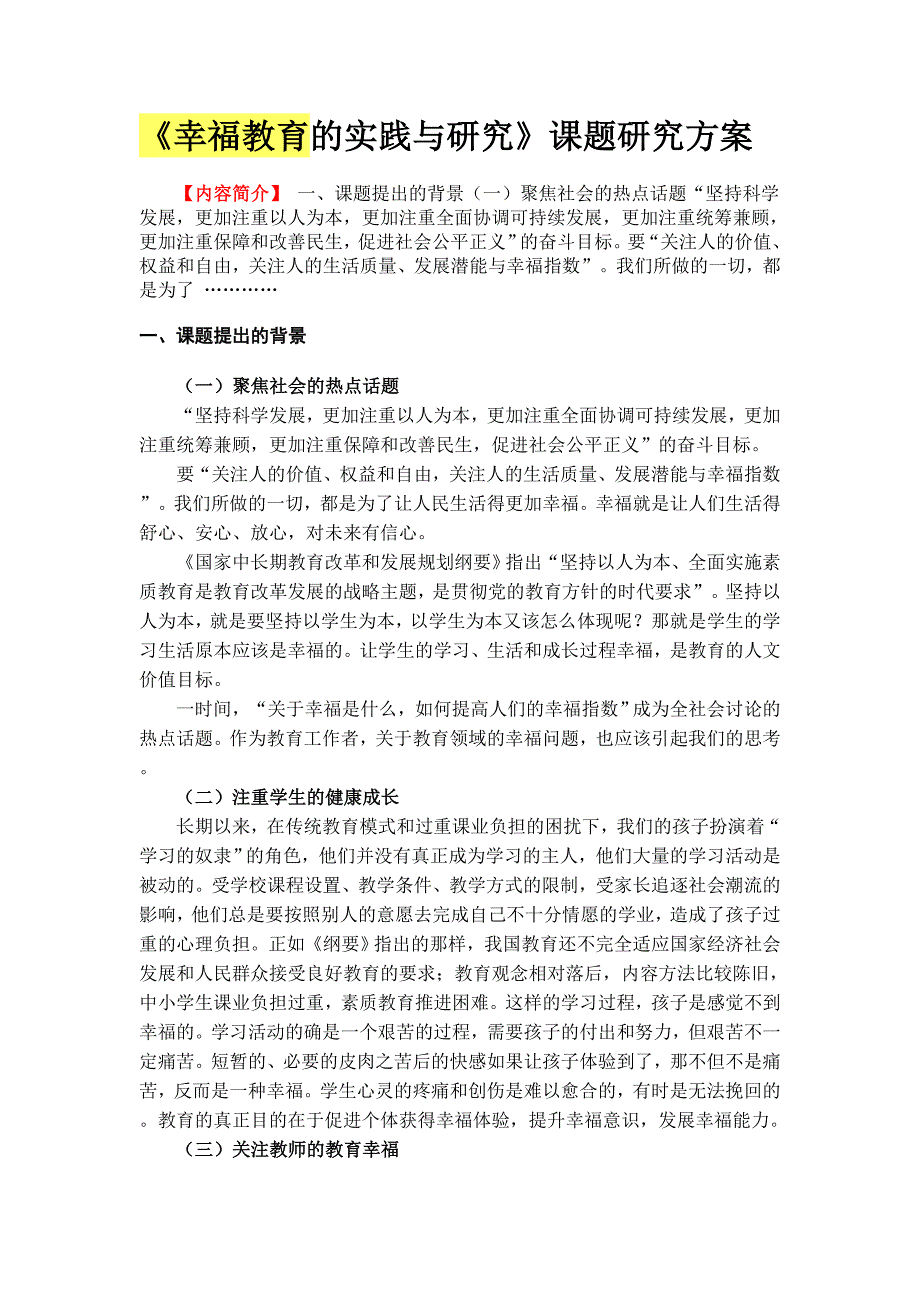 《幸福教育的实践与研究》课题研究方案

【内容简介】 一、课题提出的背景（一）聚焦社会的热点话题“坚持科学发展，更加注重以人为本，更加注重全面协调可持续发展，更加注重统筹兼顾，更加注重保障和改善民生，促进社会公平正义”的奋斗目标。要“关注人的价值、权益和自由，关注人的生活质量、发展潜能与幸福指数”。我们所做的一切，都是为了 …………

一、课题提出的背景

（一）聚焦社会的热点话题

“坚持科学发展，更加注重以人为本，更加注重全面协调可持续发展，更加注重统筹兼顾，更加注重保障和改善民生，促进社会公平正义”的奋斗目标。

要“关注人的价值、权益和自由，关注人的生活质量、发展潜能与幸福指数”。我们所做的一切，都是为了让人民生活得更加幸福。幸福就是让人们生活得舒心、安心、放心，对未来有信心。

《国家中长期教育改革和发展规划纲要》指出“坚持以人为本、全面实施素质教育是教育改革发展的战略主题，是贯彻党的教育方针的时代要求”。坚持以人为本，就是要坚持以学生为本，以学生为本又该怎么体现呢？那就是学生的学习生活原本应该是幸福的。让学生的学习、生活和成长过程幸福，是教育的人文价值目标。

一时间，“关于幸福是什么，如何提高人们的幸福指数”成为全社会讨论的热点话题。作为教育工作者，关于教育领域的幸福问题，也应该引起我们的思考。

（二）注重学生的健康成长

长期以来，在传统教育模式和过重课业负担的困扰下，我们的孩子扮演着“学习的奴隶”的角色，他们并没有真正成为学习的主人，他们大量的学习活动是被动的。受学校课程设置、教学条件、教学方式的限制，受家长追逐社会潮流的影响，他们总是要按照别人的意愿去完成自己不十分情愿的学业，造成了孩子过重的心理负担。正如《纲要》指出的那样，我国教育还不完全适应国家经济社会发展和人民群众接受良好教育的要求；教育观念相对落后，内容方法比较陈旧，中小学生课业负担过重，素质教育推进困难。这样的学习过程，孩子是感觉不到幸福的。学习活动的确是一个艰苦的过程，需要孩子的付出和努力，但艰苦不一定痛苦。短暂的、必要的皮肉之苦后的快感如果让孩子体验到了，那不但不是痛苦，反而是一种幸福。学生心灵的疼痛和创伤是难以愈合的，有时是无法挽回的。教育的真正目的在于促进个体获得幸福体验，提升幸福意识，发展幸福能力。

（三）关注教师的教育幸福